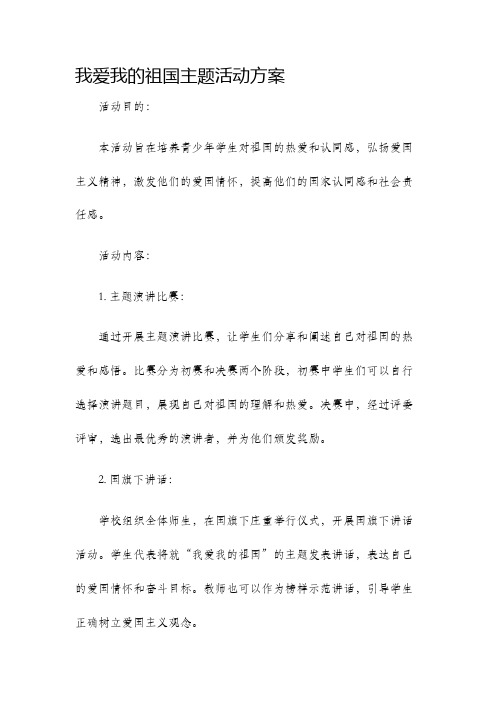 我爱我的祖国主题活动方案

活动目的：

本活动旨在培养青少年学生对祖国的热爱和认同感，弘扬爱国主义精神，激发他们的爱国情怀，提高他们的国家认同感和社会责任感。

活动内容：

1. 主题演讲比赛：

通过开展主题演讲比赛，让学生们分享和阐述自己对祖国的热爱和感悟。比赛分为初赛和决赛两个阶段，初赛中学生们可以自行选择演讲题目，展现自己对祖国的理解和热爱。决赛中，经过评委评审，选出最优秀的演讲者，并为他们颁发奖励。

2. 国旗下讲话：

学校组织全体师生，在国旗下庄重举行仪式，开展国旗下讲话活动。学生代表将就“我爱我的祖国”的主题发表讲话，表达自己的爱国情怀和奋斗目标。教师也可以作为榜样示范讲话，引导学生正确树立爱国主义观念。